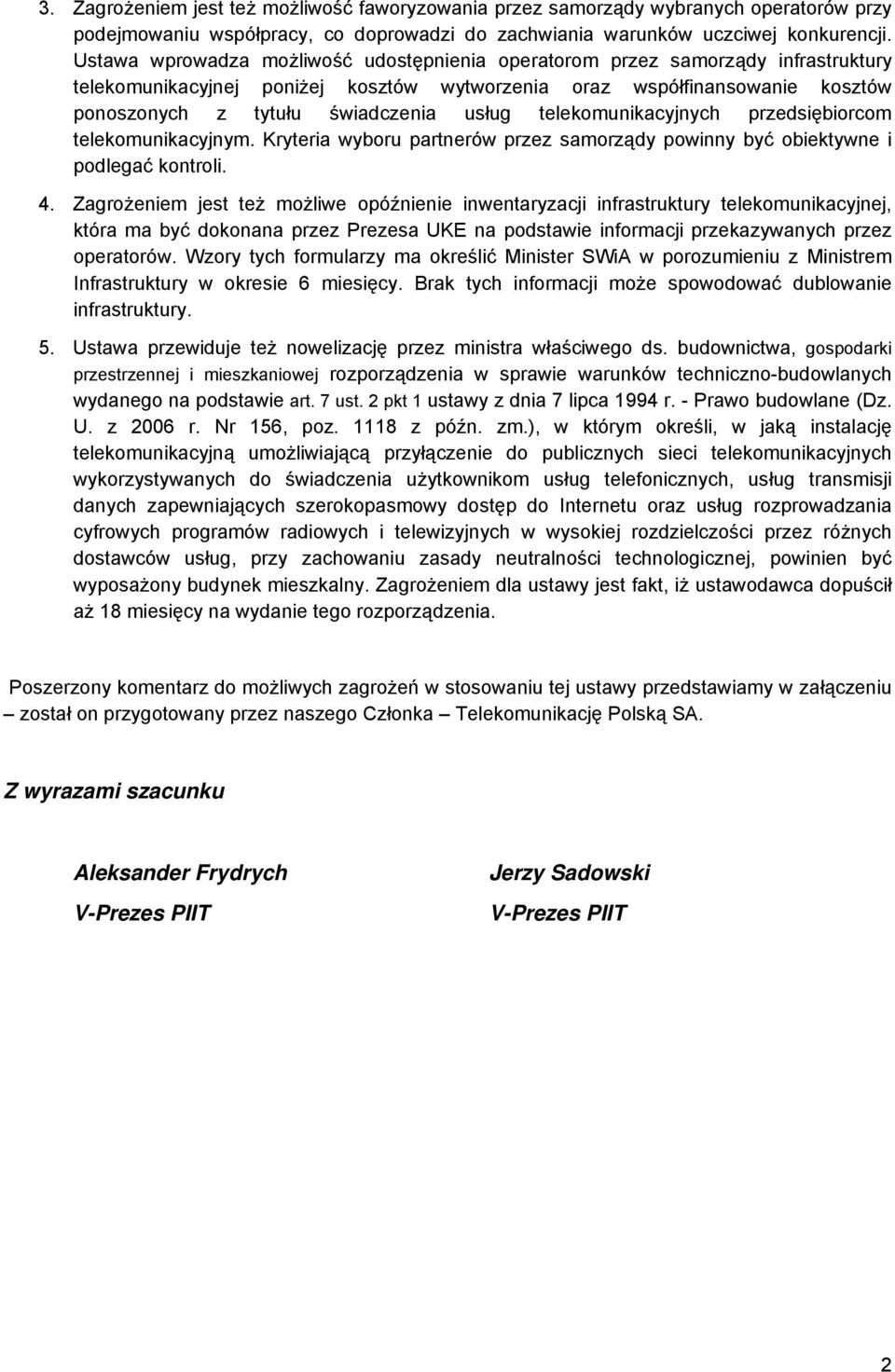 3. Zagrożeniem jest też możliwość faworyzowania przez samorządy wybranych operatorów przy podejmowaniu współpracy, co doprowadzi do zachwiania warunków uczciwej konkurencji. Ustawa wprowadza możliwość udostępnienia operatorom przez samorządy infrastruktury telekomunikacyjnej poniżej kosztów wytworzenia oraz współfinansowanie kosztów ponoszonych z tytułu świadczenia usług telekomunikacyjnych przedsiębiorcom telekomunikacyjnym. Kryteria wyboru partnerów przez samorządy powinny być obiektywne i podlegać kontroli.

4. Zagrożeniem jest też możliwe opóźnienie inwentaryzacji infrastruktury telekomunikacyjnej, która ma być dokonana przez Prezesa UKE na podstawie informacji przekazywanych przez operatorów. Wzory tych formularzy ma określić Minister SWiA w porozumieniu z Ministrem Infrastruktury w okresie 6 miesięcy. Brak tych informacji może spowodować dublowanie infrastruktury.

5. Ustawa przewiduje też nowelizację przez ministra właściwego ds. budownictwa, gospodarki przestrzennej i mieszkaniowej rozporządzenia w sprawie warunków techniczno-budowlanych wydanego na podstawie art. 7 ust. 2 pkt 1 ustawy z dnia 7 lipca 1994 r. - Prawo budowlane (Dz. U. z 2006 r. Nr 156, poz. 1118 z późn. zm.), w którym określi, w jaką instalację telekomunikacyjną umożliwiającą przyłączenie do publicznych sieci telekomunikacyjnych wykorzystywanych do świadczenia użytkownikom usług telefonicznych, usług transmisji danych zapewniających szerokopasmowy dostęp do Internetu oraz usług rozprowadzania cyfrowych programów radiowych i telewizyjnych w wysokiej rozdzielczości przez różnych dostawców usług, przy zachowaniu zasady neutralności technologicznej, powinien być wyposażony budynek mieszkalny. Zagrożeniem dla ustawy jest fakt, iż ustawodawca dopuścił aż 18 miesięcy na wydanie tego rozporządzenia.

Poszerzony komentarz do możliwych zagrożeń w stosowaniu tej ustawy przedstawiamy w załączeniu – został on przygotowany przez naszego Członka – Telekomunikację Polską SA.

Z wyrazami szacunku

Aleksander Frydrych
V-Prezes PIIT

Jerzy Sadowski
V-Prezes PIIT

2